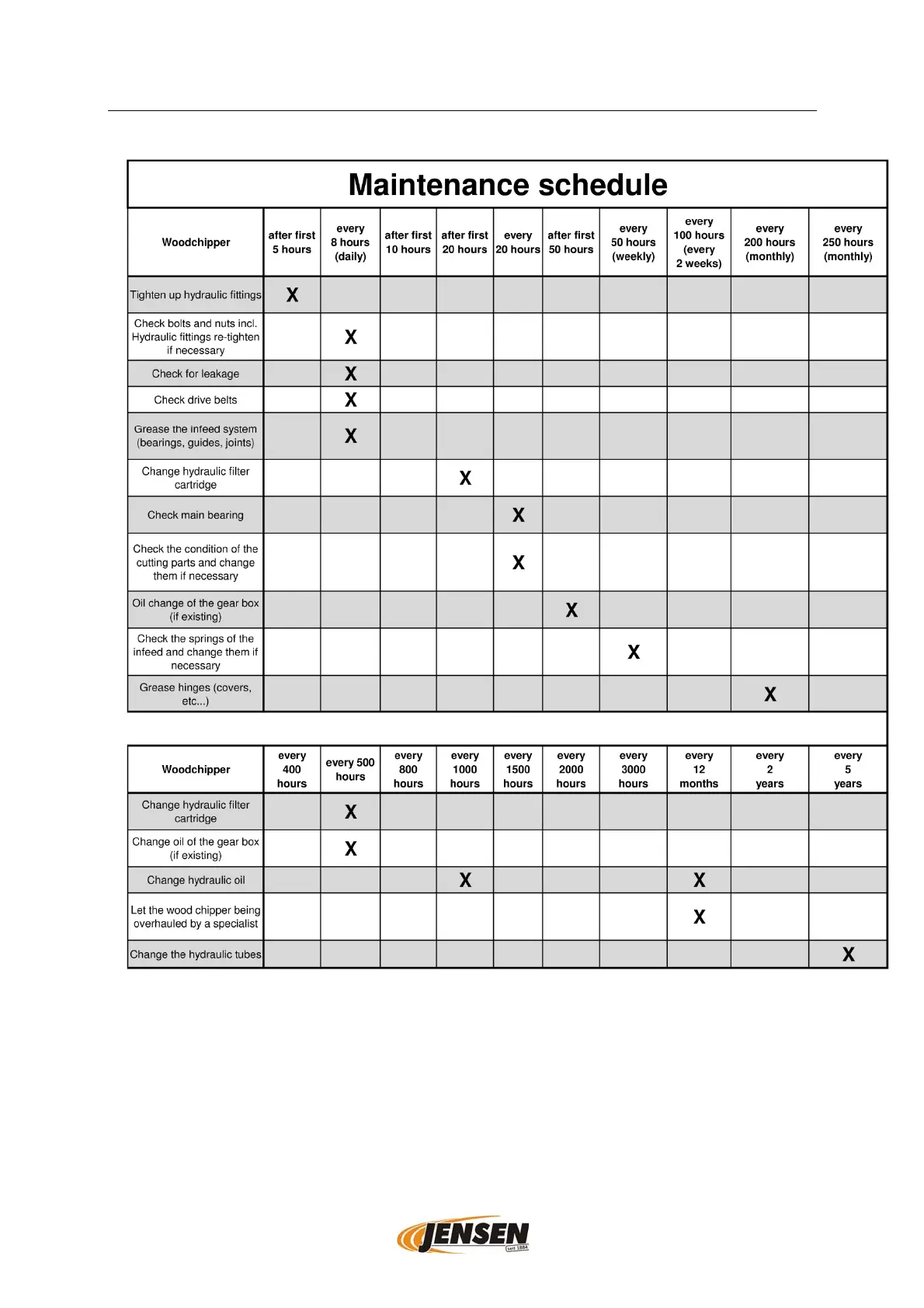 Maintenance schedule

| Woodchipper | after first 5 hours | every 8 hours (daily) | after first 10 hours | after first 20 hours | every 20 hours | after first 50 hours | every 50 hours (weekly) | every 100 hours (every 2 weeks) | every 200 hours (monthly) | every 250 hours (monthly) |
|---|---|---|---|---|---|---|---|---|---|---|
| Tighten up hydraulic fittings | X | | | | | | | | | |
| Check bolts and nuts incl. Hydraulic fittings re-tighten if necessary | | X | | | | | | | | |
| Check for leakage | | X | | | | | | | | |
| Check drive belts | | X | | | | | | | | |
| Grease the infeed system (bearings, guides, joints) | | X | | | | | | | | |
| Change hydraulic filter cartridge | | | | X | | | | | | |
| Check main bearing | | | | | X | | | | | |
| Check the condition of the cutting parts and change them if necessary | | | | | X | | | | | |
| Oil change of the gear box (if existing) | | | | | | X | | | | |
| Check the springs of the infeed and change them if necessary | | | | | | | X | | | |
| Grease hinges (covers, etc...) | | | | | | | | | X | |

| Woodchipper | every 400 hours | every 500 hours | every 800 hours | every 1000 hours | every 1500 hours | every 2000 hours | every 3000 hours | every 12 months | every 2 years | every 5 years |
|---|---|---|---|---|---|---|---|---|---|---|
| Change hydraulic filter cartridge | | X | | | | | | | | |
| Change oil of the gear box (if existing) | | X | | | | | | | | |
| Change hydraulic oil | | | | X | | | | X | | |
| Let the wood chipper being overhauled by a specialist | | | | | | | | X | | |
| Change the hydraulic tubes | | | | | | | | | | X |

JENSEN seit 1884